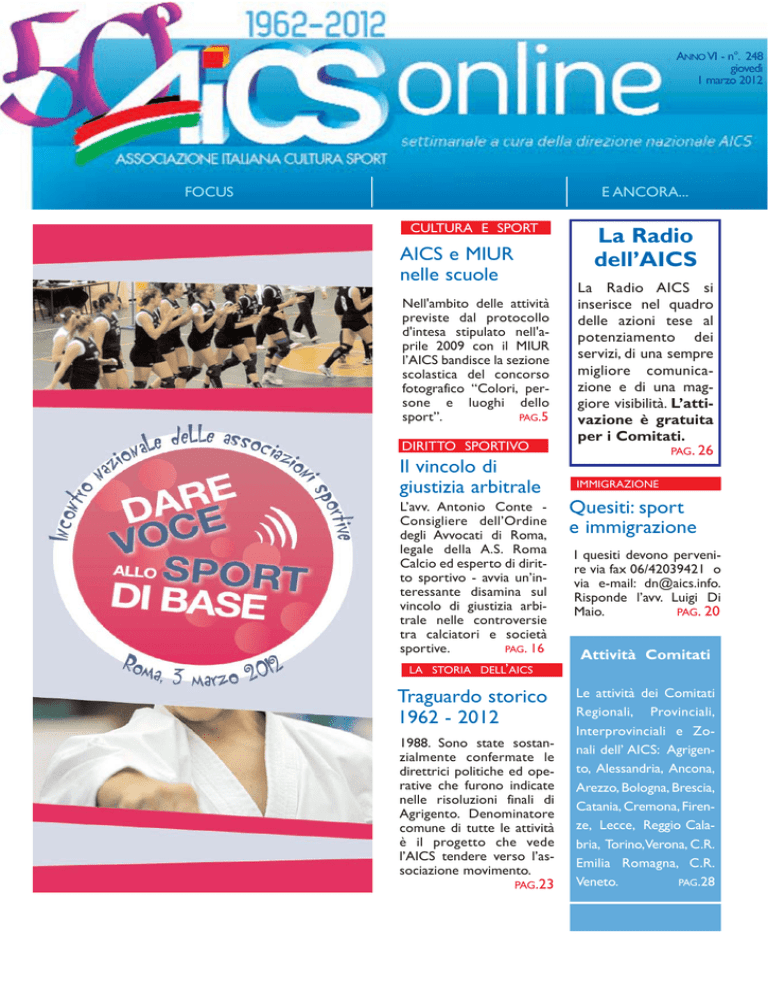 50°
1962-2012
AICS online
ASSOCIAZIONE ITALIANA CULTURA SPORT
settimanale a cura della direzione nazionale AICS

ANNO VI - n°. 248
giovedì
1 marzo 2012

FOCUS

E ANCORA...

Incontro nazionale delle associazioni sportive

DARE VOCE ALLO SPORT DI BASE

Roma, 3 marzo 2012

CULTURA E SPORT

AICS e MIUR nelle scuole

Nell'ambito delle attività previste dal protocollo d'intesa stipulato nell'aprile 2009 con il MIUR l'AICS bandisce la sezione scolastica del concorso fotografico "Colori, persone e luoghi dello sport". PAG.5

DIRITTO SPORTIVO

Il vincolo di giustizia arbitrale

L'avv. Antonio Conte - Consigliere dell'Ordine degli Avvocati di Roma, legale della A.S. Roma Calcio ed esperto di diritto sportivo - avvia un'interessante disamina sul vincolo di giustizia arbitrale nelle controversie tra calciatori e società sportive. PAG. 16

LA STORIA DELL'AICS

Traguardo storico 1962 - 2012

1988. Sono state sostanzialmente confermate le direttrici politiche ed operative che furono indicate nelle risoluzioni finali di Agrigento. Denominatore comune di tutte le attività è il progetto che vede l'AICS tendere verso l'associazione movimento. PAG.23

La Radio dell'AICS

La Radio AICS si inserisce nel quadro delle azioni tese al potenziamento dei servizi, di una sempre migliore comunicazione e di una maggiore visibilità. L'attivazione è gratuita per i Comitati. PAG. 26

IMMIGRAZIONE

Quesiti: sport e immigrazione

I quesiti devono pervenire via fax 06/42039421 o via e-mail: dn@aics.info. Risponde l'avv. Luigi Di Maio. PAG. 20

Attività Comitati

Le attività dei Comitati Regionali, Provinciali, Interprovinciali e Zonali dell' AICS: Agrigento, Alessandria, Ancona, Arezzo, Bologna, Brescia, Catania, Cremona, Firenze, Lecce, Reggio Calabria, Torino, Verona, C.R. Emilia Romagna, C.R. Veneto. PAG.28